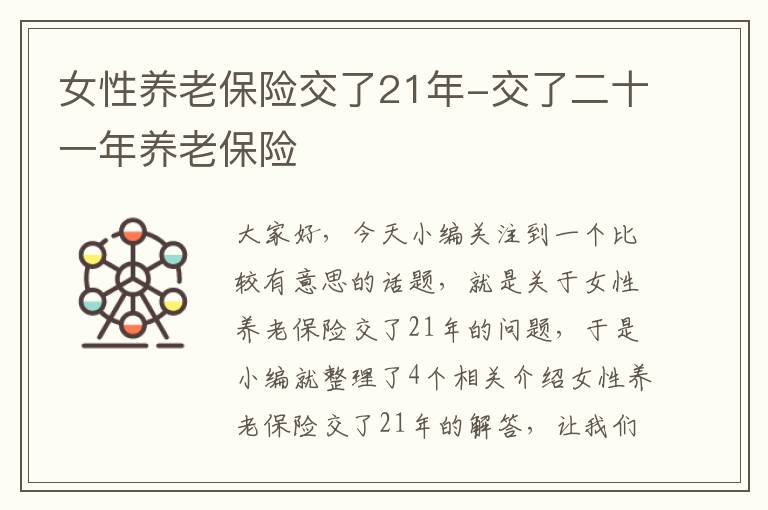 女性养老保险交了21年-交了二十一年养老保险

大家好，今天小编关注到一个比较有意思的话题，就是关于女性养老保险交了21年的问题，于是小编就整理了4个相关介绍女性养老保险交了21年的解答，让我们